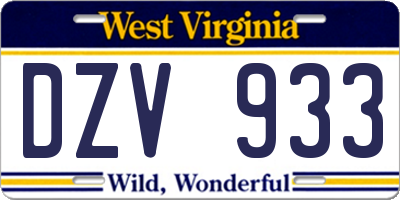 West Virginia

DZV 933

Wild, Wonderful